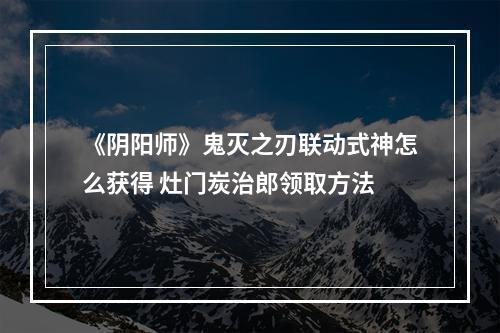 《阴阳师》鬼灭之刃联动式神怎么获得 灶门炭治郎领取方法